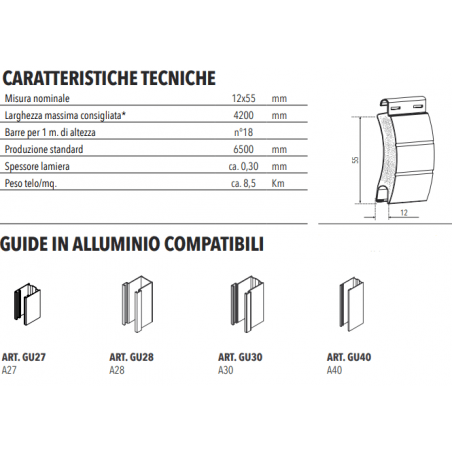 CARATTERISTICHE TECNICHE

| Misura nominale | 12x55 | mm |
|---|---|---|
| Larghezza massima consigliata* | 4200 | mm |
| Barre per 1 m. di altezza | n°18 | |
| Produzione standard | 6500 | mm |
| Spessore lamiera | ca. 0,30 | mm |
| Peso telo/mq. | ca. 8,5 | Km |

55

12

GUIDE IN ALLUMINIO COMPATIBILI

ART. GU27
A27

ART. GU28
A28

ART. GU30
A30

ART. GU40
A40